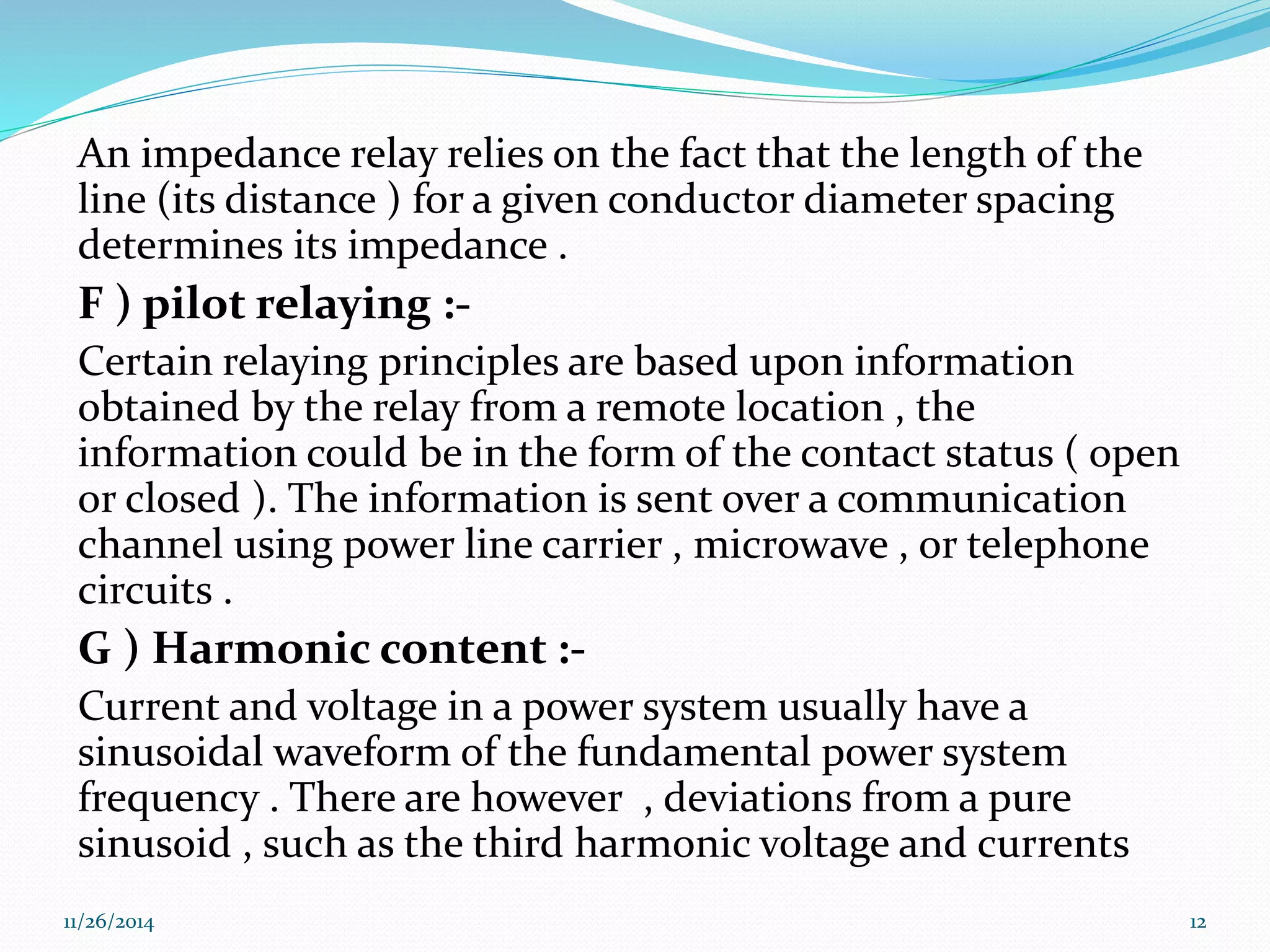 An impedance relay relies on the fact that the length of the line (its distance ) for a given conductor diameter spacing determines its impedance .

F ) pilot relaying :-

Certain relaying principles are based upon information obtained by the relay from a remote location , the information could be in the form of the contact status ( open or closed ). The information is sent over a communication channel using power line carrier , microwave , or telephone circuits .

G ) Harmonic content :-

Current and voltage in a power system usually have a sinusoidal waveform of the fundamental power system frequency . There are however , deviations from a pure sinusoid , such as the third harmonic voltage and currents

11/26/2014

12